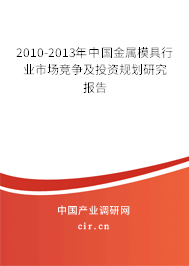 2010-2013年中国金属模具行业市场竞争及投资规划研究报告

中国产业调研网

cir.cn